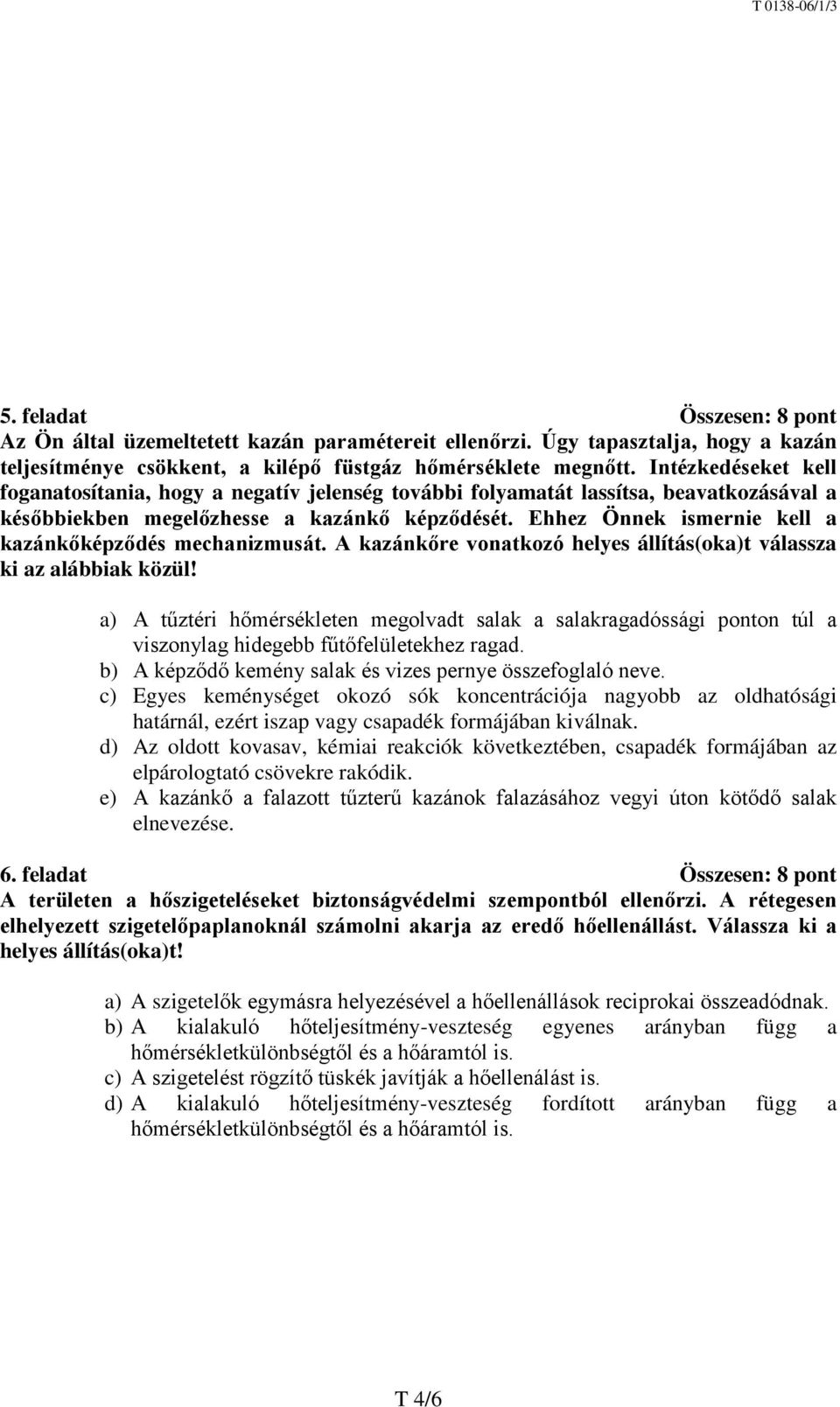 T 0138-06/1/3

5. feladat Összesen: 8 pont
Az Ön által üzemeltetett kazán paramétereit ellenőrzi. Úgy tapasztalja, hogy a kazán teljesítménye csökkent, a kilépő füstgáz hőmérséklete megnőtt. Intézkedéseket kell foganatosítania, hogy a negatív jelenség további folyamatát lassítsa, beavatkozásával a későbbiekben megelőzhesse a kazánkő képződését. Ehhez Önnek ismernie kell a kazánkőképződés mechanizmusát. A kazánkőre vonatkozó helyes állítás(oka)t válassza ki az alábbiak közül!

a) A tűztéri hőmérsékleten megolvadt salak a salakragadóssági ponton túl a viszonylag hidegebb fűtőfelületekhez ragad.
b) A képződő kemény salak és vizes pernye összefoglaló neve.
c) Egyes keménységet okozó sók koncentrációja nagyobb az oldhatósági határnál, ezért iszap vagy csapadék formájában kiválnak.
d) Az oldott kovasav, kémiai reakciók következtében, csapadék formájában az elpárologtató csövekre rakódik.
e) A kazánkő a falazott tűzterű kazánok falazásához vegyi úton kötődő salak elnevezése.

6. feladat Összesen: 8 pont
A területen a hőszigeteléseket biztonságvédelmi szempontból ellenőrzi. A rétegesen elhelyezett szigetelőpaplanoknál számolni akarja az eredő hőellenállást. Válassza ki a helyes állítás(oka)t!

a) A szigetelők egymásra helyezésével a hőellenállások reciprokai összeadódnak.
b) A kialakuló hőteljesítmény-veszteség egyenes arányban függ a hőmérsékletkülönbségtől és a hőáramtól is.
c) A szigetelést rögzítő tüskék javítják a hőellenálást is.
d) A kialakuló hőteljesítmény-veszteség fordított arányban függ a hőmérsékletkülönbségtől és a hőáramtól is.

T 4/6